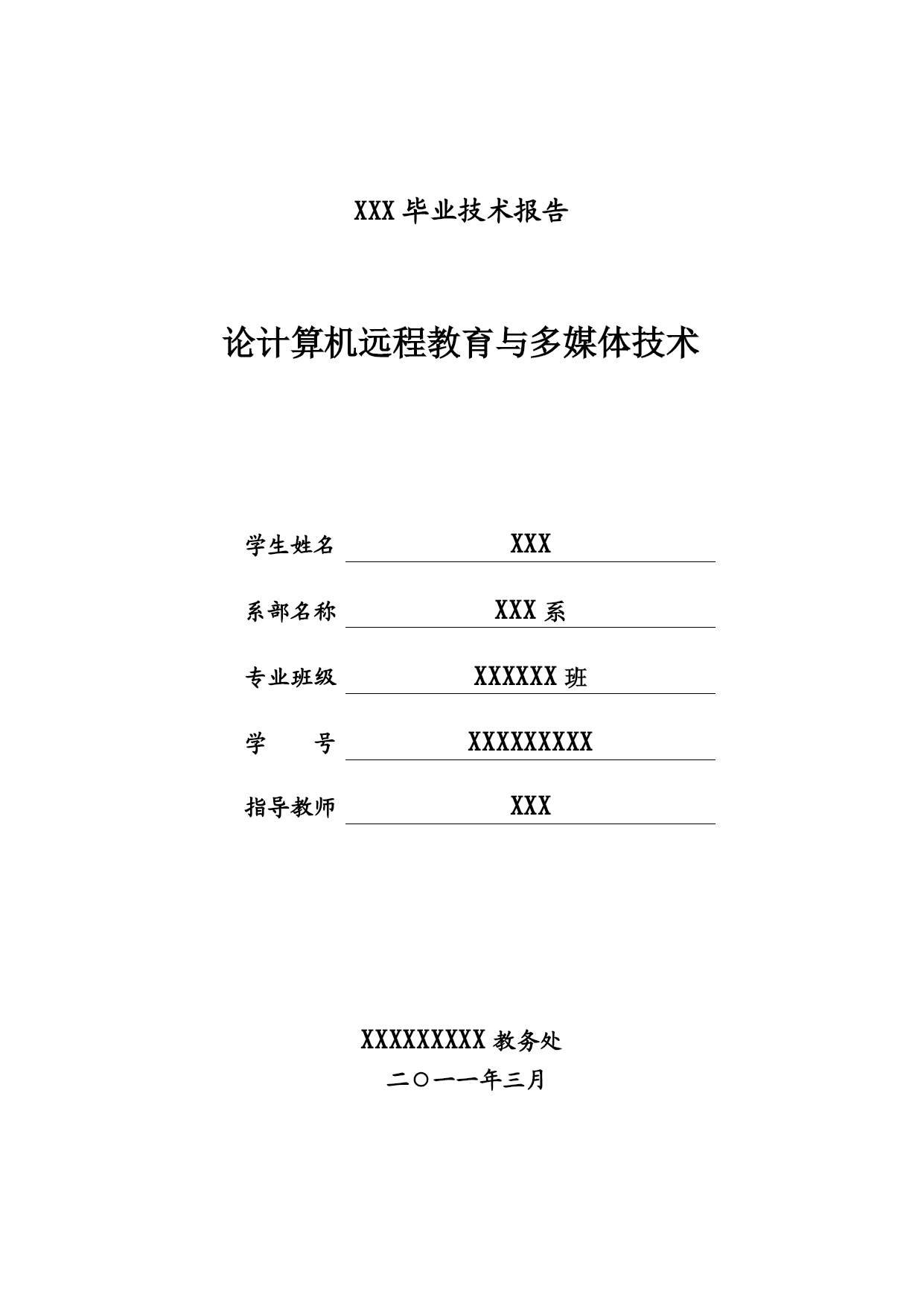 XXX 毕业技术报告

论计算机远程教育与多媒体技术

学生姓名 XXX

系部名称 XXX 系

专业班级 XXXXXX 班

学　　号 XXXXXXXXX

指导教师 XXX

XXXXXXXXX 教务处

二〇一一年三月